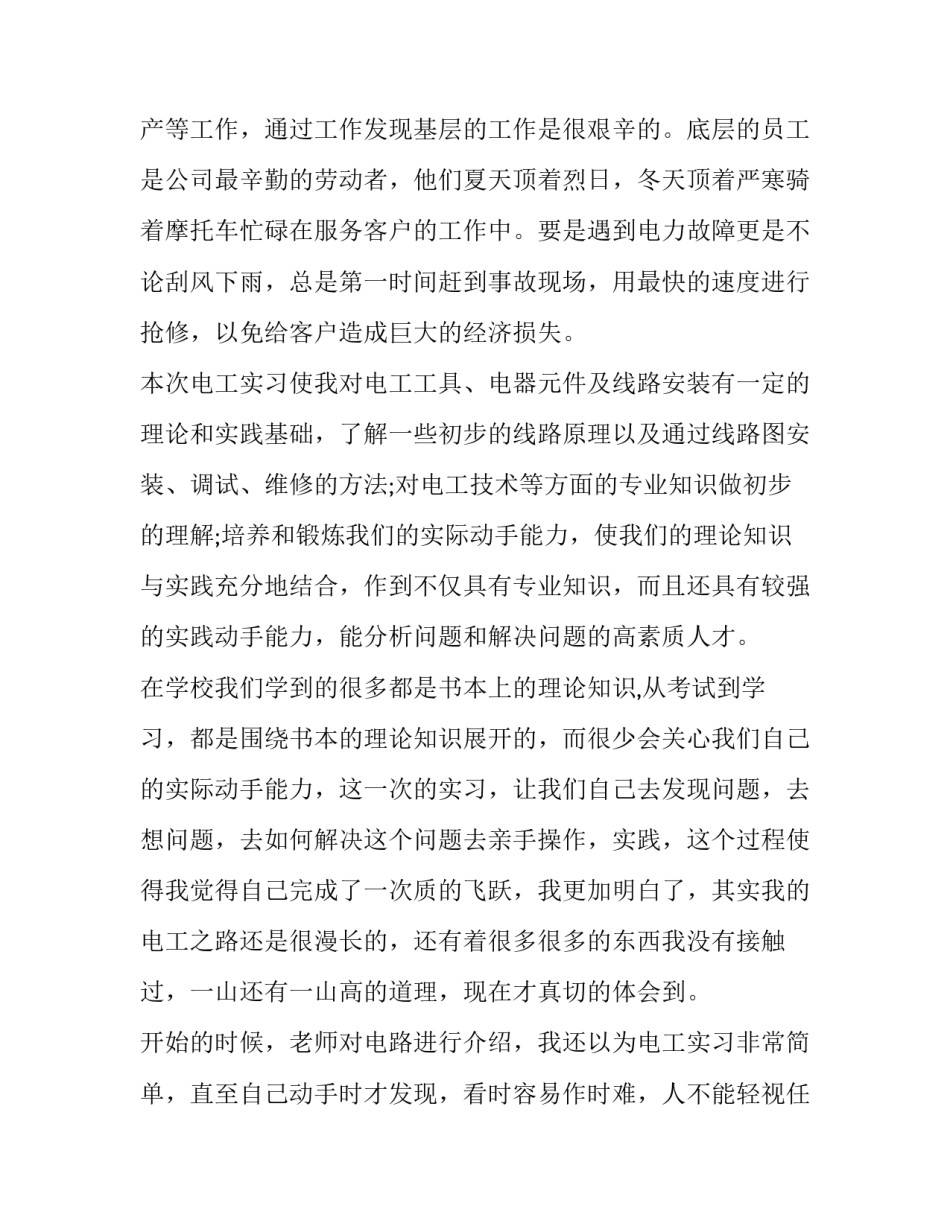 产等工作，通过工作发现基层的工作是很艰辛的。底层的员工是公司最辛勤的劳动者，他们夏天顶着烈日，冬天顶着严寒骑着摩托车忙碌在服务客户的工作中。要是遇到电力故障更是不论刮风下雨，总是第一时间赶到事故现场，用最快的速度进行抢修，以免给客户造成巨大的经济损失。

本次电工实习使我对电工工具、电器元件及线路安装有一定的理论和实践基础，了解一些初步的线路原理以及通过线路图安装、调试、维修的方法;对电工技术等方面的专业知识做初步的理解;培养和锻炼我们的实际动手能力，使我们的理论知识与实践充分地结合，作到不仅具有专业知识，而且还具有较强的实践动手能力，能分析问题和解决问题的高素质人才。

在学校我们学到的很多都是书本上的理论知识,从考试到学习，都是围绕书本的理论知识展开的，而很少会关心我们自己的实际动手能力，这一次的实习，让我们自己去发现问题，去想问题，去如何解决这个问题去亲手操作，实践，这个过程使得我觉得自己完成了一次质的飞跃，我更加明白了，其实我的电工之路还是很漫长的，还有着很多很多的东西我没有接触过，一山还有一山高的道理，现在才真切的体会到。

开始的时候，老师对电路进行介绍，我还以为电工实习非常简单，直至自己动手时才发现，看时容易作时难，人不能轻视任